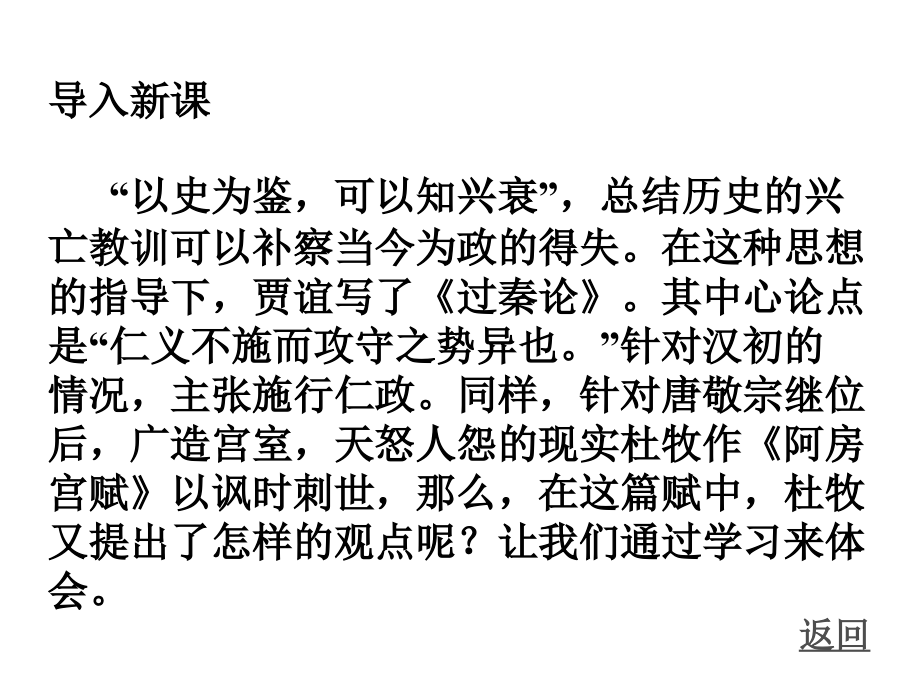 导入新课

“以史为鉴，可以知兴衰”，总结历史的兴亡教训可以补察当今为政的得失。在这种思想的指导下，贾谊写了《过秦论》。其中心论点是“仁义不施而攻守之势异也。”针对汉初的情况，主张施行仁政。同样，针对唐敬宗继位后，广造宫室，天怒人怨的现实杜牧作《阿房宫赋》以讽时刺世，那么，在这篇赋中，杜牧又提出了怎样的观点呢？让我们通过学习来体会。

返回